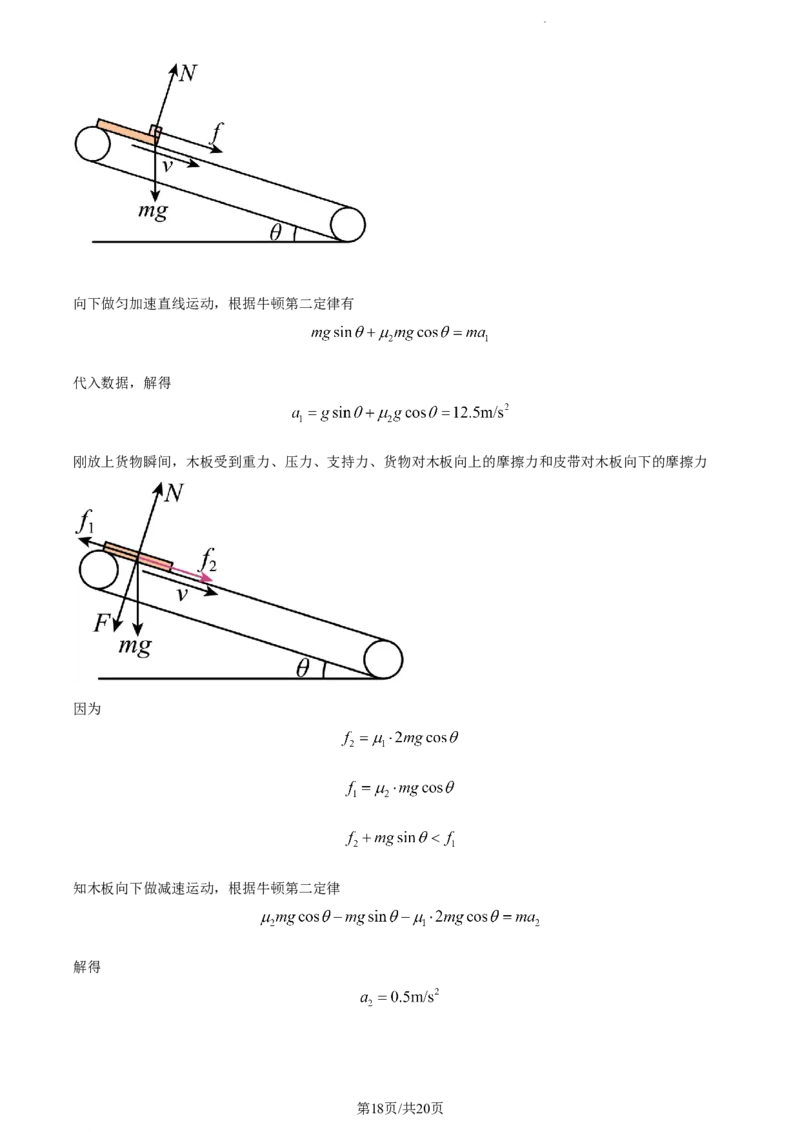 $N$
$f$
$v$
$mg$
$\theta$

向下做匀加速直线运动，根据牛顿第二定律有

$mg\sin\theta+\mu_2 mg\cos\theta=ma_1$

代入数据，解得

$a_1=g\sin\theta+\mu_2 g\cos\theta=12.5\text{m/s}^2$

刚放上货物瞬间，木板受到重力、压力、支持力、货物对木板向上的摩擦力和皮带对木板向下的摩擦力

$N$
$f_1$
$f_2$
$v$
$F$
$mg$
$\theta$

因为

$f_2=\mu_1\cdot 2mg\cos\theta$

$f_1=\mu_2\cdot mg\cos\theta$

$f_2+mg\sin\theta<f_1$

知木板向下做减速运动，根据牛顿第二定律

$\mu_2 mg\cos\theta-mg\sin\theta-\mu_1\cdot 2mg\cos\theta=ma_2$

解得

$a_2=0.5\text{m/s}^2$

第18页/共20页